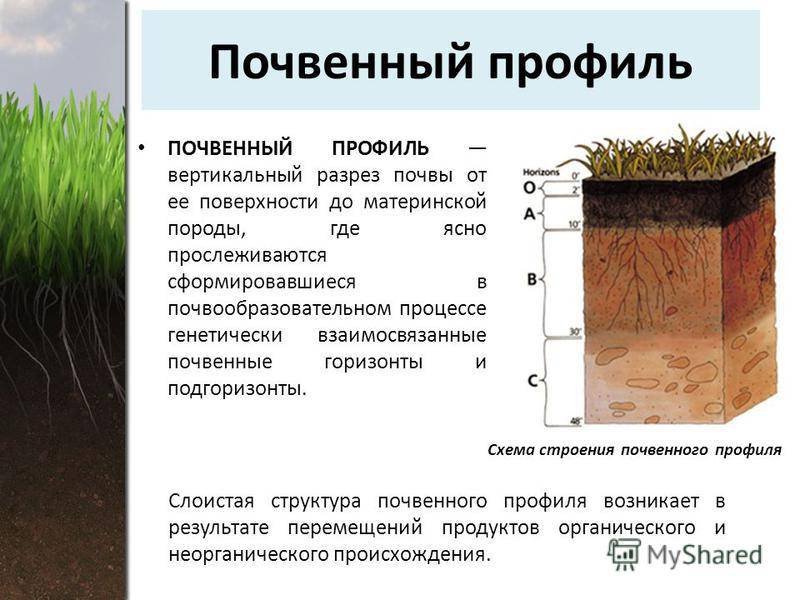 Почвенный профиль

• ПОЧВЕННЫЙ ПРОФИЛЬ — вертикальный разрез почвы от ее поверхности до материнской породы, где ясно прослеживаются сформировавшиеся в почвообразовательном процессе генетически взаимосвязанные почвенные горизонты и подгоризонты.

Horizons
0"
O
2"
A
10"
B
30"
C
48"

Схема строения почвенного профиля

Слоистая структура почвенного профиля возникает в результате перемещений продуктов органического и неорганического происхождения.

MyShared